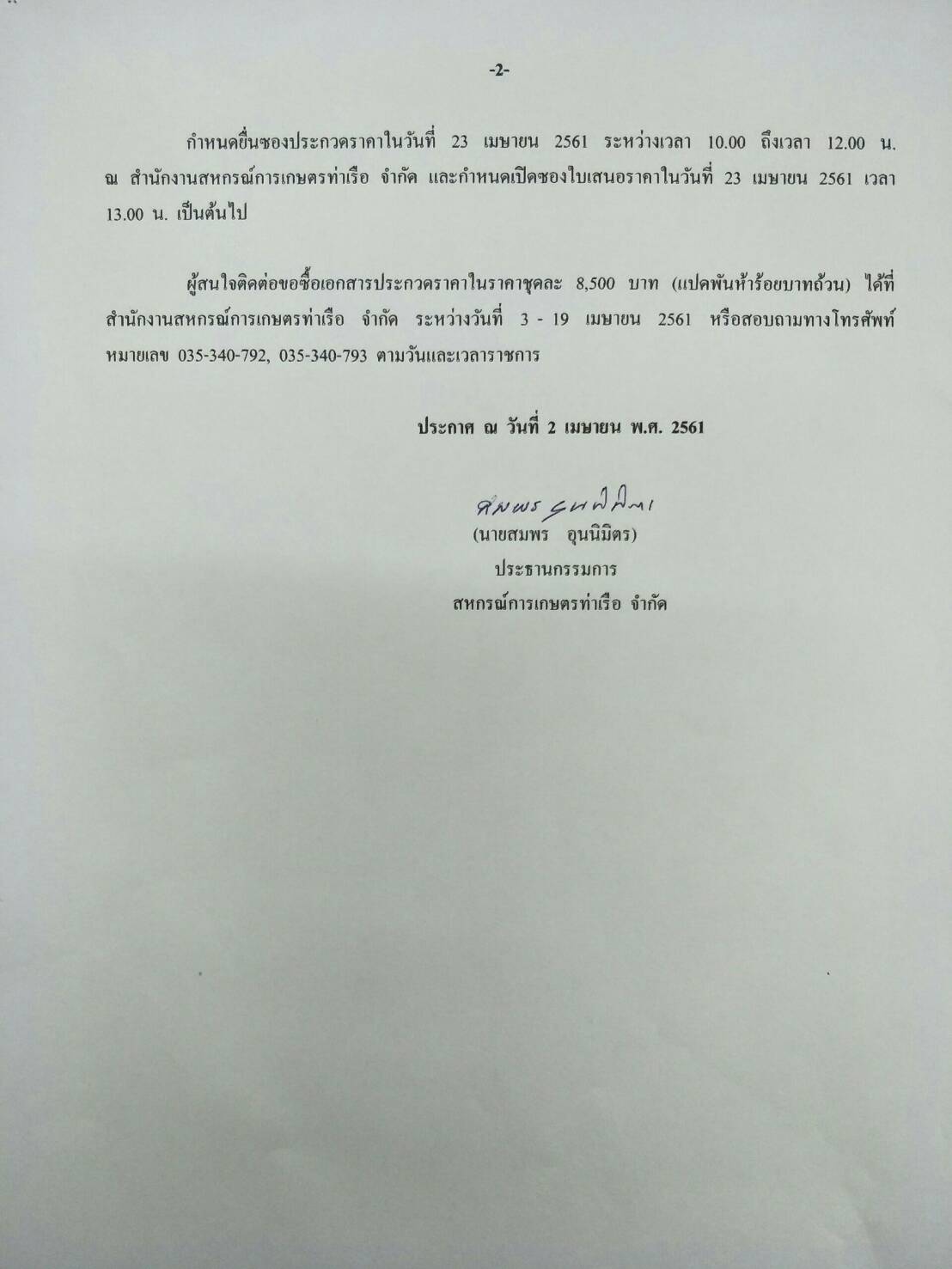 -2-

กำหนดยื่นซองประกวดราคาในวันที่ 23 เมษายน 2561 ระหว่างเวลา 10.00 ถึงเวลา 12.00 น. ณ สำนักงานสหกรณ์การเกษตรท่าเรือ จำกัด และกำหนดเปิดซองใบเสนอราคาในวันที่ 23 เมษายน 2561 เวลา 13.00 น. เป็นต้นไป

ผู้สนใจติดต่อขอซื้อเอกสารประกวดราคาในราคาชุดละ 8,500 บาท (แปดพันห้าร้อยบาทถ้วน) ได้ที่ สำนักงานสหกรณ์การเกษตรท่าเรือ จำกัด ระหว่างวันที่ 3 - 19 เมษายน 2561 หรือสอบถามทางโทรศัพท์ หมายเลข 035-340-792, 035-340-793 ตามวันและเวลาราชการ

ประกาศ ณ วันที่ 2 เมษายน พ.ศ. 2561

สมพร อุนนิมิตร
(นายสมพร อุนนิมิตร)
ประธานกรรมการ
สหกรณ์การเกษตรท่าเรือ จำกัด